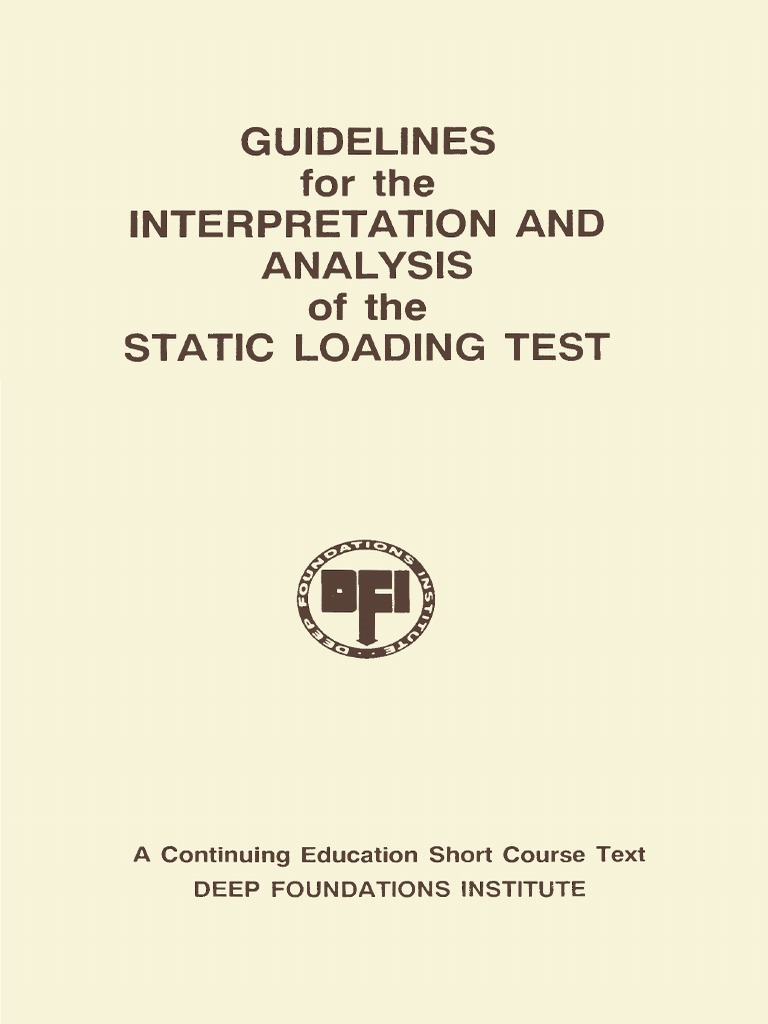 GUIDELINES
for the
INTERPRETATION AND
ANALYSIS
of the
STATIC LOADING TEST

DEEP FOUNDATIONS INSTITUTE
DFI

A Continuing Education Short Course Text
DEEP FOUNDATIONS INSTITUTE